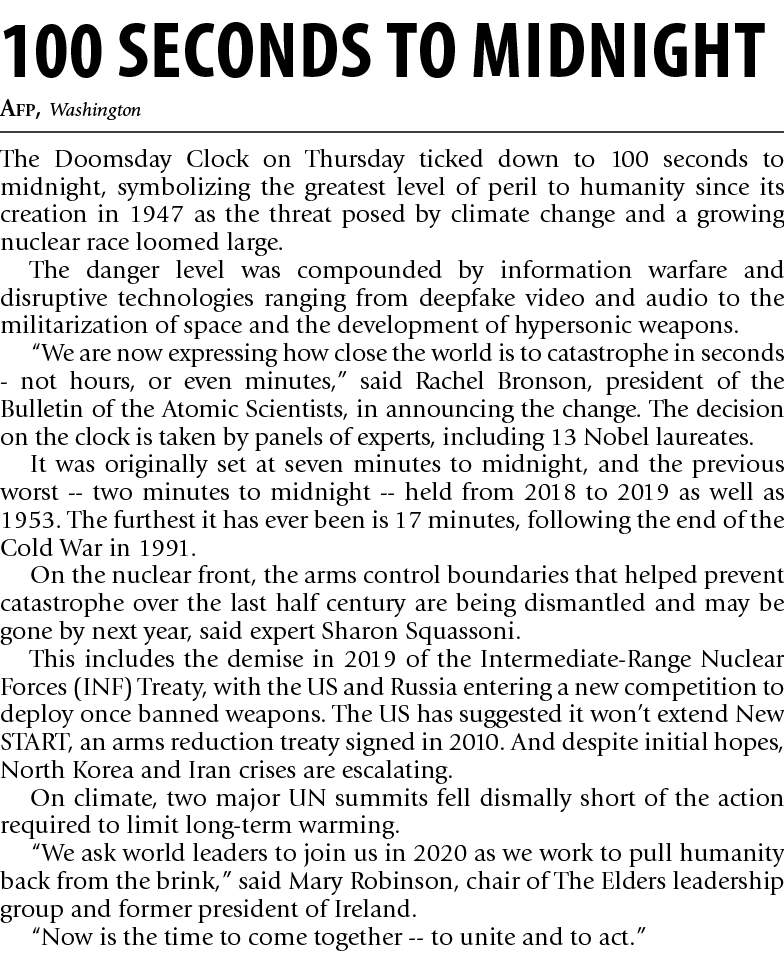 100 SECONDS TO MIDNIGHT

AFP, Washington

The Doomsday Clock on Thursday ticked down to 100 seconds to midnight, symbolizing the greatest level of peril to humanity since its creation in 1947 as the threat posed by climate change and a growing nuclear race loomed large.

The danger level was compounded by information warfare and disruptive technologies ranging from deepfake video and audio to the militarization of space and the development of hypersonic weapons.

“We are now expressing how close the world is to catastrophe in seconds - not hours, or even minutes,” said Rachel Bronson, president of the Bulletin of the Atomic Scientists, in announcing the change. The decision on the clock is taken by panels of experts, including 13 Nobel laureates.

It was originally set at seven minutes to midnight, and the previous worst -- two minutes to midnight -- held from 2018 to 2019 as well as 1953. The furthest it has ever been is 17 minutes, following the end of the Cold War in 1991.

On the nuclear front, the arms control boundaries that helped prevent catastrophe over the last half century are being dismantled and may be gone by next year, said expert Sharon Squassoni.

This includes the demise in 2019 of the Intermediate-Range Nuclear Forces (INF) Treaty, with the US and Russia entering a new competition to deploy once banned weapons. The US has suggested it won’t extend New START, an arms reduction treaty signed in 2010. And despite initial hopes, North Korea and Iran crises are escalating.

On climate, two major UN summits fell dismally short of the action required to limit long-term warming.

“We ask world leaders to join us in 2020 as we work to pull humanity back from the brink,” said Mary Robinson, chair of The Elders leadership group and former president of Ireland.

“Now is the time to come together -- to unite and to act.”